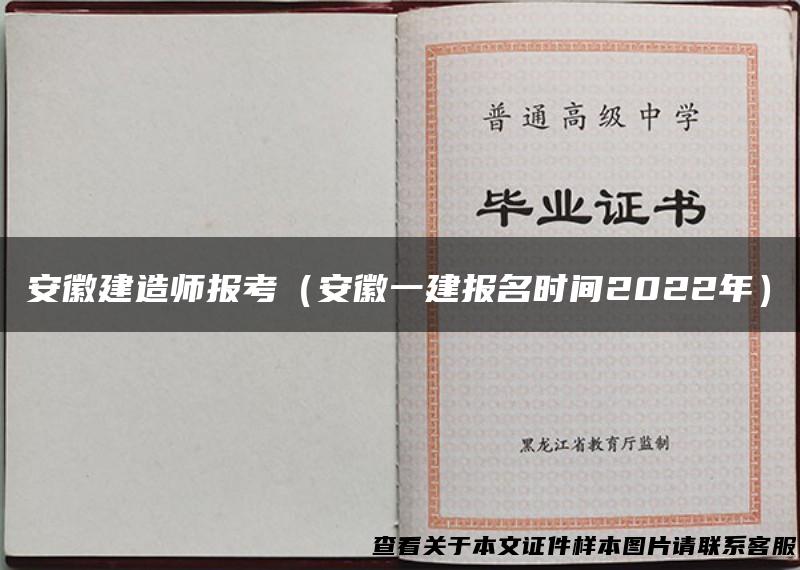 普通高级中学

毕业证书

安徽建造师报考（安徽一建报名时间2022年）

黑龙江省教育厅监制

查看关于本文证件样本图片请联系客服